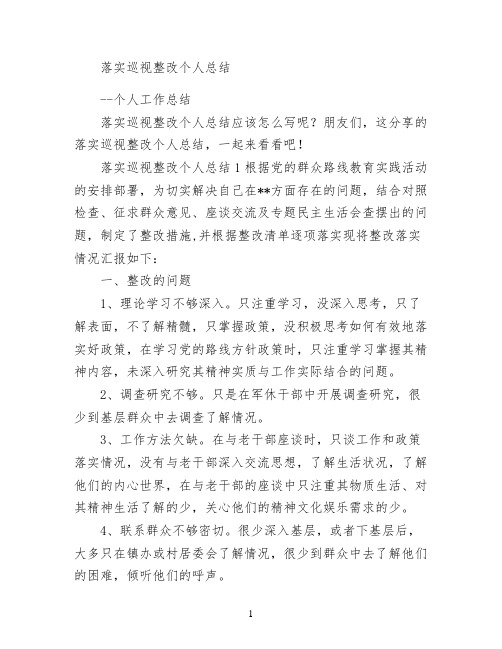 落实巡视整改个人总结

--个人工作总结

落实巡视整改个人总结应该怎么写呢？朋友们，这分享的落实巡视整改个人总结，一起来看看吧！

落实巡视整改个人总结1根据党的群众路线教育实践活动的安排部署，为切实解决自己在**方面存在的问题，结合对照检查、征求群众意见、座谈交流及专题民主生活会查摆出的问题，制定了整改措施,并根据整改清单逐项落实现将整改落实情况汇报如下：

一、整改的问题

1、理论学习不够深入。只注重学习，没深入思考，只了解表面，不了解精髓，只掌握政策，没积极思考如何有效地落实好政策，在学习党的路线方针政策时，只注重学习掌握其精神内容，未深入研究其精神实质与工作实际结合的问题。

2、调查研究不够。只是在军休干部中开展调查研究，很少到基层群众中去调查了解情况。

3、工作方法欠缺。在与老干部座谈时，只谈工作和政策落实情况，没有与老干部深入交流思想，了解生活状况，了解他们的内心世界，在与老干部的座谈中只注重其物质生活、对其精神生活了解的少，关心他们的精神文化娱乐需求的少。

4、联系群众不够密切。很少深入基层，或者下基层后，大多只在镇办或村居委会了解情况，很少到群众中去了解他们的困难，倾听他们的呼声。

1